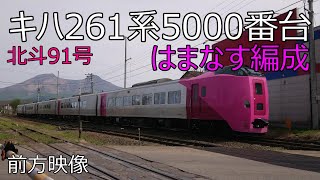 キハ261系5000番台

北斗91号

はまなす編成

前方映像